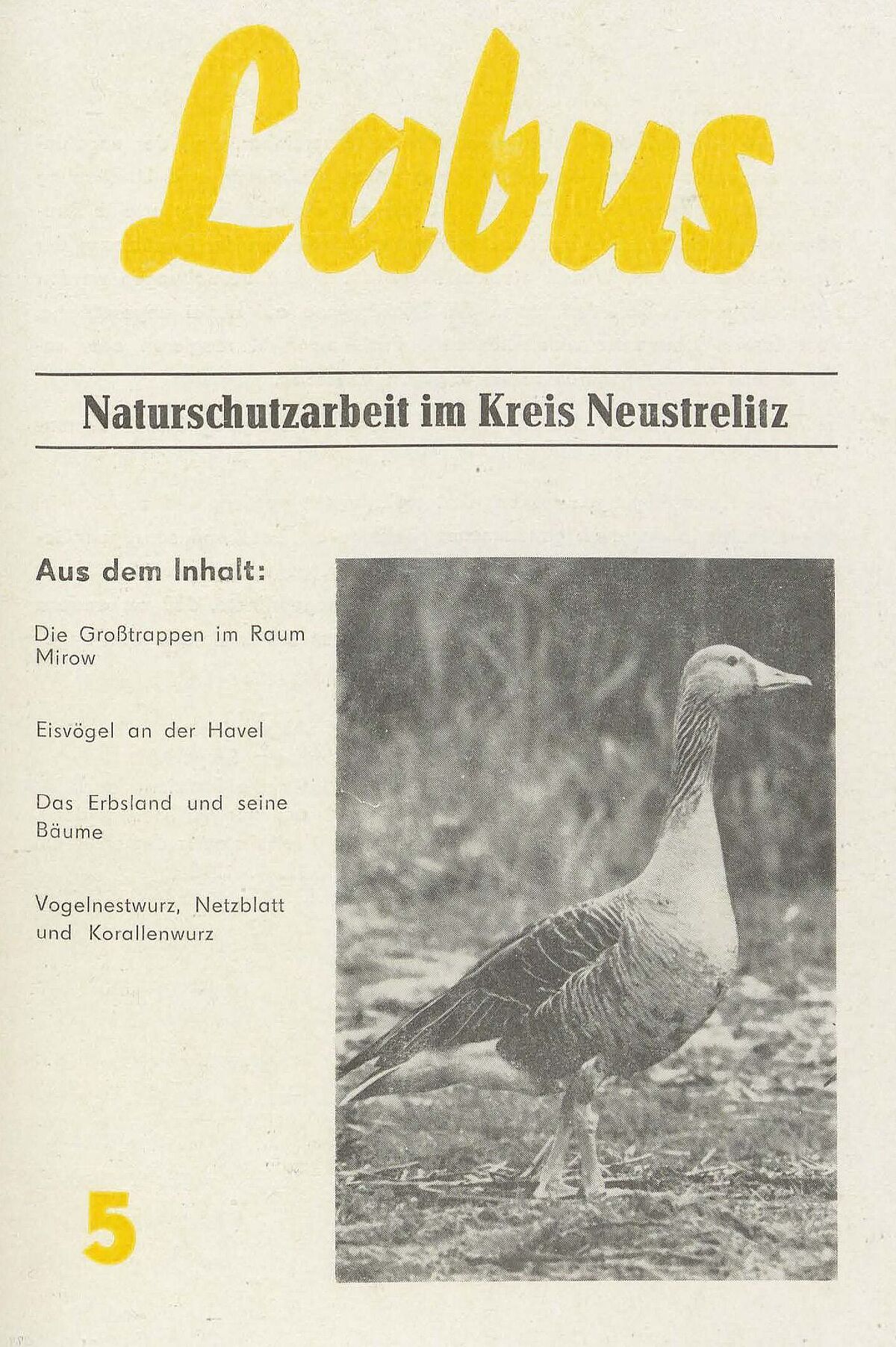 Labus

Naturschutzarbeit im Kreis Neustrelitz

Aus dem Inhalt:

Die Großtrappen im Raum Mirow

Eisvögel an der Havel

Das Erbsland und seine Bäume

Vogelnestwurz, Netzblatt und Korallenwurz

5